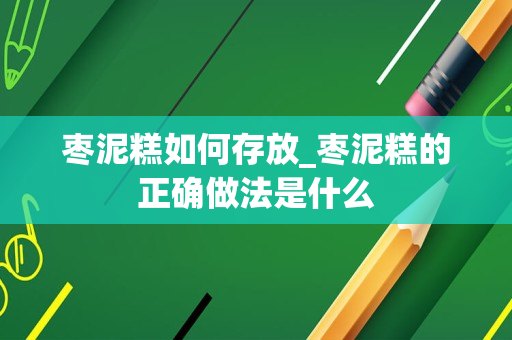 枣泥糕如何存放_枣泥糕的正确做法是什么